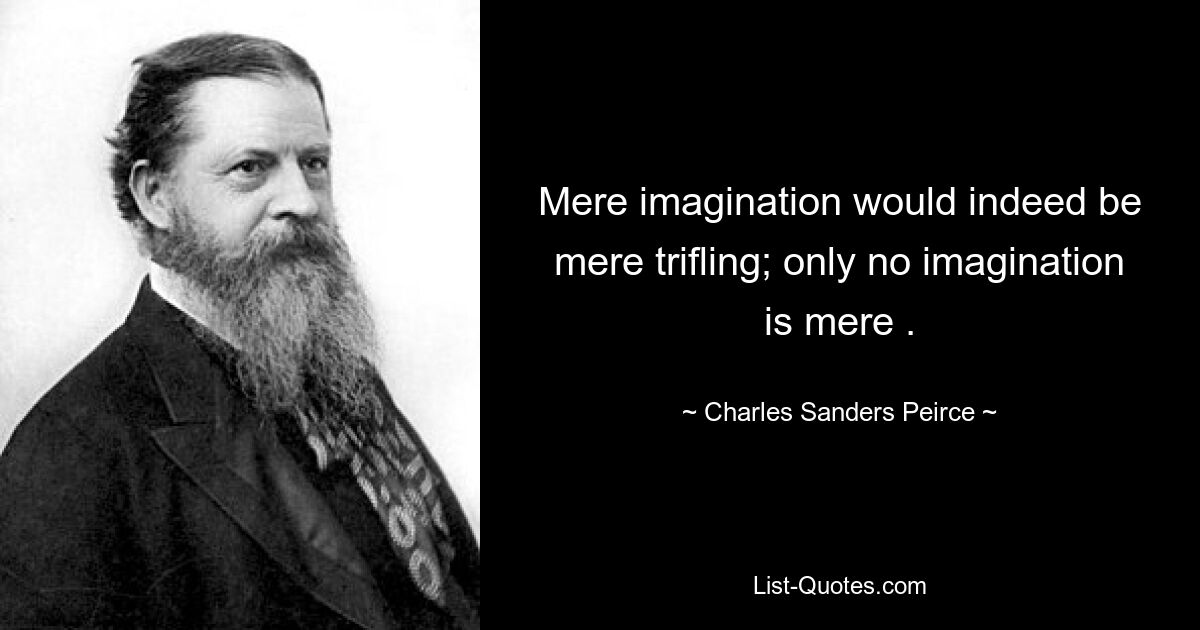 Mere imagination would indeed be mere trifling; only no imagination is mere .

~ Charles Sanders Peirce ~

List-Quotes.com